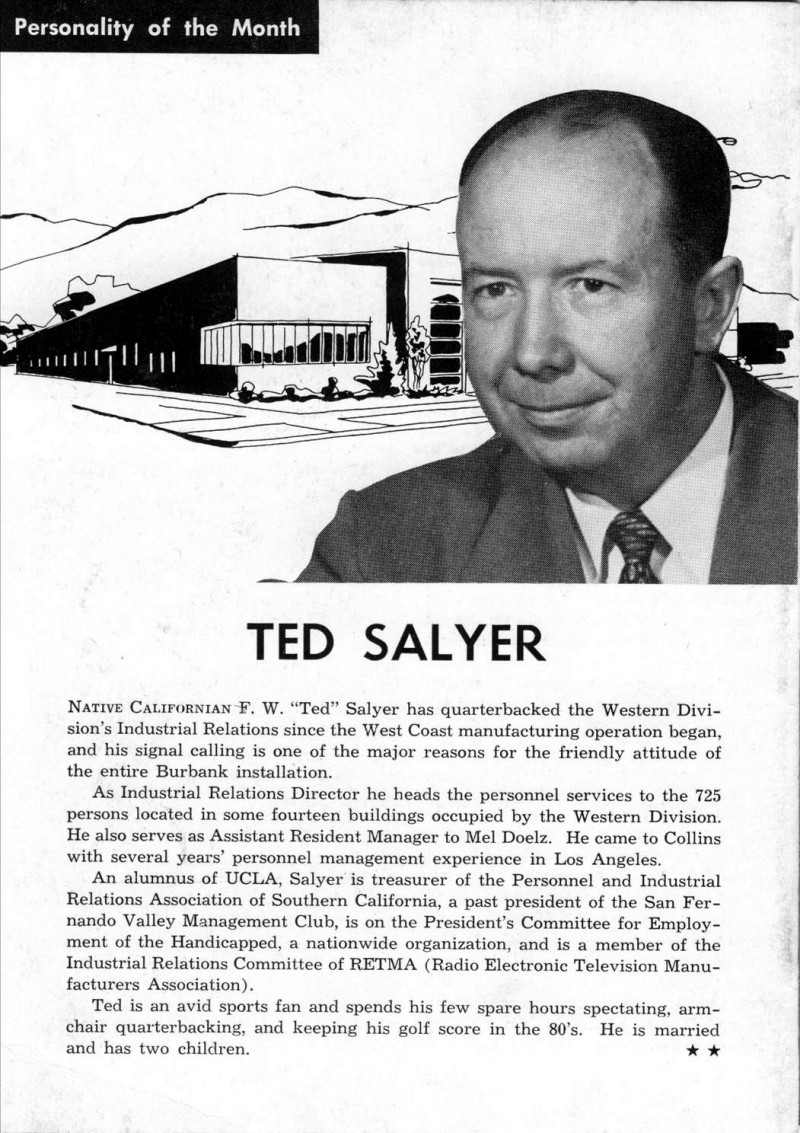 Personality of the Month

TED SALYER

NATIVE CALIFORNIAN F. W. "Ted" Salyer has quarterbacked the Western Division's Industrial Relations since the West Coast manufacturing operation began, and his signal calling is one of the major reasons for the friendly attitude of the entire Burbank installation.

As Industrial Relations Director he heads the personnel services to the 725 persons located in some fourteen buildings occupied by the Western Division. He also serves as Assistant Resident Manager to Mel Doelz. He came to Collins with several years' personnel management experience in Los Angeles.

An alumnus of UCLA, Salyer is treasurer of the Personnel and Industrial Relations Association of Southern California, a past president of the San Fernando Valley Management Club, is on the President's Committee for Employment of the Handicapped, a nationwide organization, and is a member of the Industrial Relations Committee of RETMA (Radio Electronic Television Manufacturers Association).

Ted is an avid sports fan and spends his few spare hours spectating, armchair quarterbacking, and keeping his golf score in the 80's. He is married and has two children. ★ ★